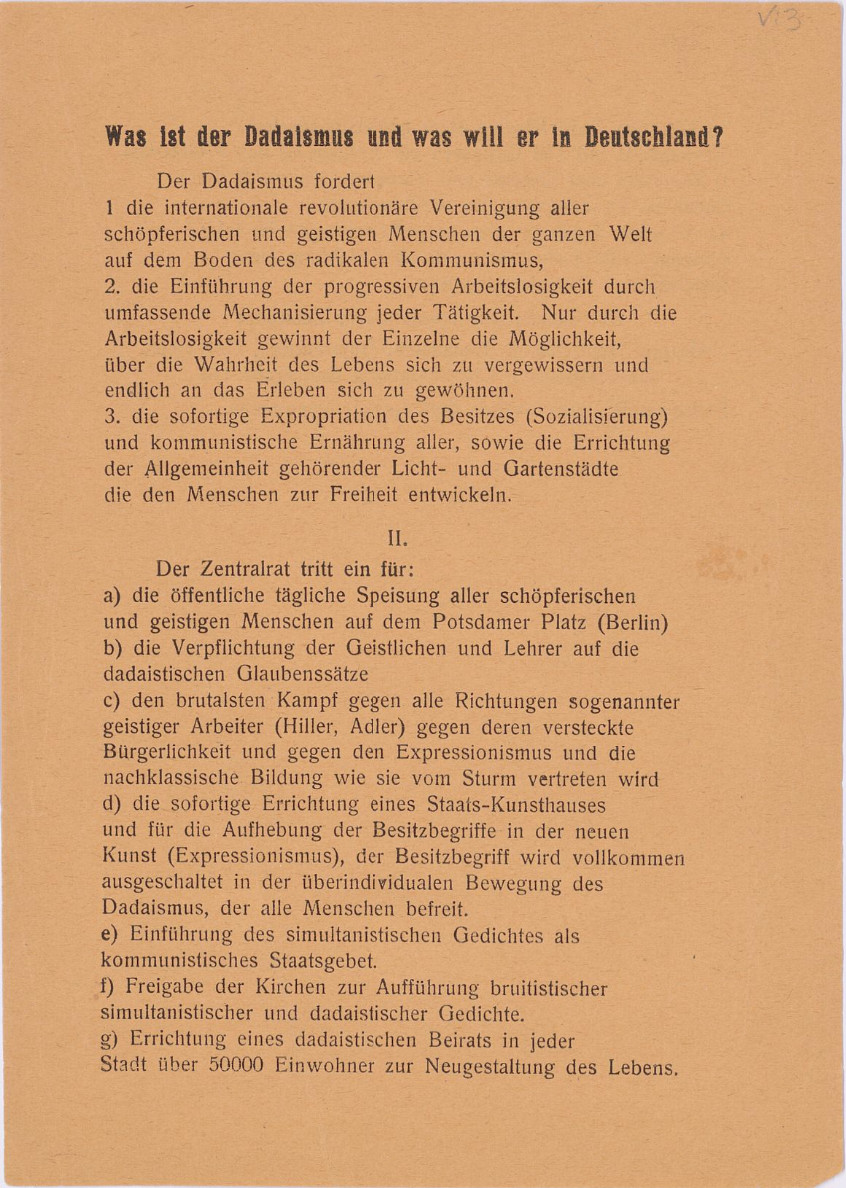 V13

Was ist der Dadaismus und was will er in Deutschland?

Der Dadaismus fordert
1 die internationale revolutionäre Vereinigung aller schöpferischen und geistigen Menschen der ganzen Welt auf dem Boden des radikalen Kommunismus,
2. die Einführung der progressiven Arbeitslosigkeit durch umfassende Mechanisierung jeder Tätigkeit. Nur durch die Arbeitslosigkeit gewinnt der Einzelne die Möglichkeit, über die Wahrheit des Lebens sich zu vergewissern und endlich an das Erleben sich zu gewöhnen.
3. die sofortige Expropriation des Besitzes (Sozialisierung) und kommunistische Ernährung aller, sowie die Errichtung der Allgemeinheit gehörender Licht- und Gartenstädte die den Menschen zur Freiheit entwickeln.

II.

Der Zentralrat tritt ein für:
a) die öffentliche tägliche Speisung aller schöpferischen und geistigen Menschen auf dem Potsdamer Platz (Berlin)
b) die Verpflichtung der Geistlichen und Lehrer auf die dadaistischen Glaubenssätze
c) den brutalsten Kampf gegen alle Richtungen sogenannter geistiger Arbeiter (Hiller, Adler) gegen deren versteckte Bürgerlichkeit und gegen den Expressionismus und die nachklassische Bildung wie sie vom Sturm vertreten wird
d) die sofortige Errichtung eines Staats-Kunsthauses und für die Aufhebung der Besitzbegriffe in der neuen Kunst (Expressionismus), der Besitzbegriff wird vollkommen ausgeschaltet in der überindividualen Bewegung des Dadaismus, der alle Menschen befreit.
e) Einführung des simultanistischen Gedichtes als kommunistisches Staatsgebet.
f) Freigabe der Kirchen zur Aufführung bruitistischer simultanistischer und dadaistischer Gedichte.
g) Errichtung eines dadaistischen Beirats in jeder Stadt über 50000 Einwohner zur Neugestaltung des Lebens.